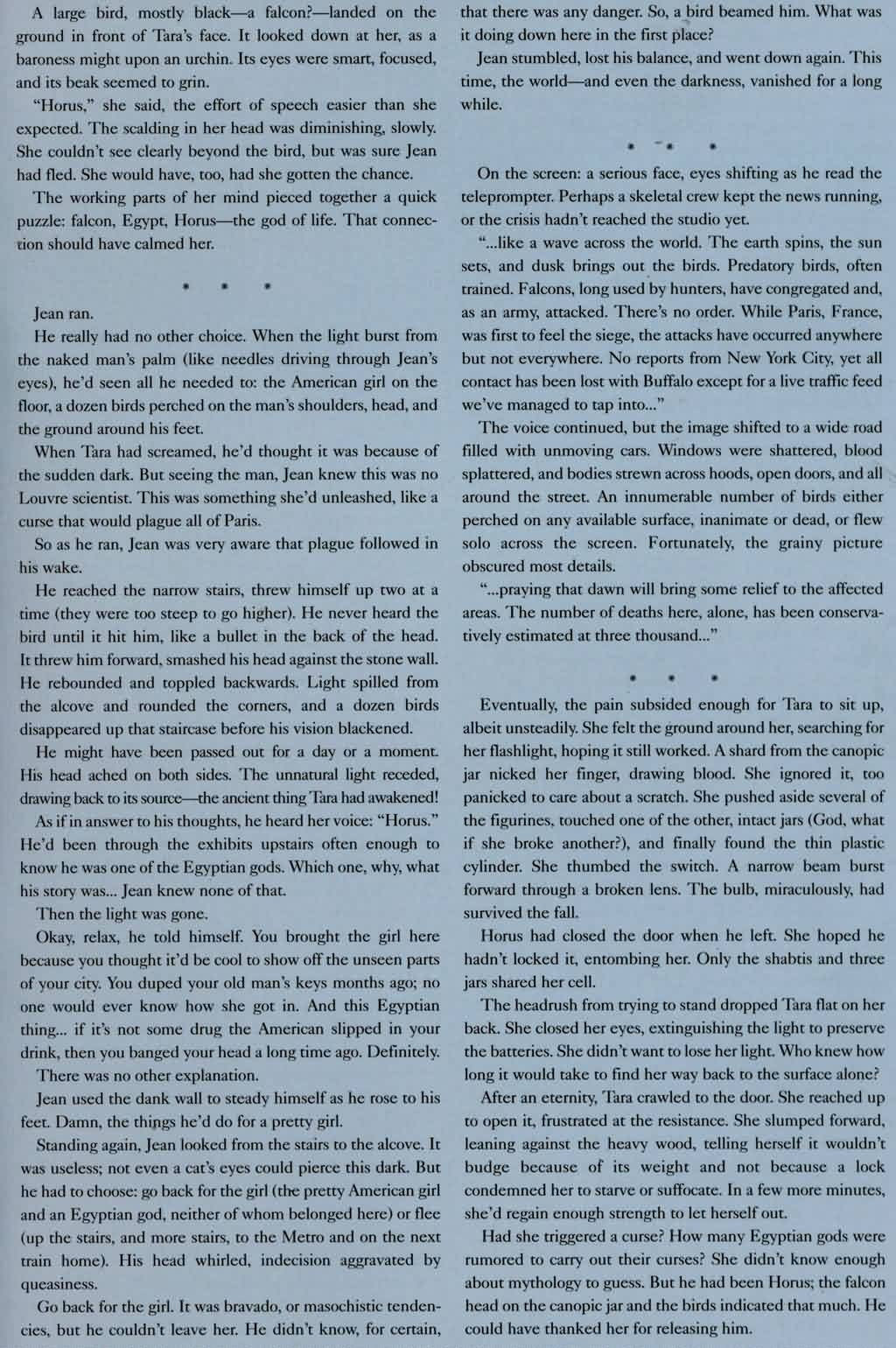 A large bird, mostly black—a falcon?—landed on the ground in front of Tara's face. It looked down at her, as a baroness might upon an urchin. Its eyes were smart, focused, and its beak seemed to grin.

"Horus," she said, the effort of speech easier than she expected. The scalding in her head was diminishing, slowly. She couldn't see clearly beyond the bird, but was sure Jean had fled. She would have, too, had she gotten the chance.

The working parts of her mind pieced together a quick puzzle: falcon, Egypt, Horus—the god of life. That connection should have calmed her.

* * *

Jean ran.

He really had no other choice. When the light burst from the naked man's palm (like needles driving through Jean's eyes), he'd seen all he needed to: the American girl on the floor, a dozen birds perched on the man's shoulders, head, and the ground around his feet.

When Tara had screamed, he'd thought it was because of the sudden dark. But seeing the man, Jean knew this was no Louvre scientist. This was something she'd unleashed, like a curse that would plague all of Paris.

So as he ran, Jean was very aware that plague followed in his wake.

He reached the narrow stairs, threw himself up two at a time (they were too steep to go higher). He never heard the bird until it hit him, like a bullet in the back of the head. It threw him forward, smashed his head against the stone wall. He rebounded and toppled backwards. Light spilled from the alcove and rounded the corners, and a dozen birds disappeared up that staircase before his vision blackened.

He might have been passed out for a day or a moment. His head ached on both sides. The unnatural light receded, drawing back to its source—the ancient thing Tara had awakened!

As if in answer to his thoughts, he heard her voice: "Horus." He'd been through the exhibits upstairs often enough to know he was one of the Egyptian gods. Which one, why, what his story was... Jean knew none of that.

Then the light was gone.

Okay, relax, he told himself. You brought the girl here because you thought it'd be cool to show off the unseen parts of your city. You duped your old man's keys months ago; no one would ever know how she got in. And this Egyptian thing... if it's not some drug the American slipped in your drink, then you banged your head a long time ago. Definitely.

There was no other explanation.

Jean used the dank wall to steady himself as he rose to his feet. Damn, the things he'd do for a pretty girl.

Standing again, Jean looked from the stairs to the alcove. It was useless; not even a cat's eyes could pierce this dark. But he had to choose: go back for the girl (the pretty American girl and an Egyptian god, neither of whom belonged here) or flee (up the stairs, and more stairs, to the Metro and on the next train home). His head whirled, indecision aggravated by queasiness.

Go back for the girl. It was bravado, or masochistic tendencies, but he couldn't leave her. He didn't know, for certain, that there was any danger. So, a bird beamed him. What was it doing down here in the first place?

Jean stumbled, lost his balance, and went down again. This time, the world—and even the darkness, vanished for a long while.

* * *

On the screen: a serious face, eyes shifting as he read the teleprompter. Perhaps a skeletal crew kept the news running, or the crisis hadn't reached the studio yet.

"...like a wave across the world. The earth spins, the sun sets, and dusk brings out the birds. Predatory birds, often trained. Falcons, long used by hunters, have congregated and, as an army, attacked. There's no order. While Paris, France, was first to feel the siege, the attacks have occurred anywhere but not everywhere. No reports from New York City, yet all contact has been lost with Buffalo except for a live traffic feed we've managed to tap into..."

The voice continued, but the image shifted to a wide road filled with unmoving cars. Windows were shattered, blood splattered, and bodies strewn across hoods, open doors, and all around the street. An innumerable number of birds either perched on any available surface, inanimate or dead, or flew solo across the screen. Fortunately, the grainy picture obscured most details.

"...praying that dawn will bring some relief to the affected areas. The number of deaths here, alone, has been conservatively estimated at three thousand..."

* * *

Eventually, the pain subsided enough for Tara to sit up, albeit unsteadily. She felt the ground around her, searching for her flashlight, hoping it still worked. A shard from the canopic jar nicked her finger, drawing blood. She ignored it, too panicked to care about a scratch. She pushed aside several of the figurines, touched one of the other, intact jars (God, what if she broke another?), and finally found the thin plastic cylinder. She thumbed the switch. A narrow beam burst forward through a broken lens. The bulb, miraculously, had survived the fall.

Horus had closed the door when he left. She hoped he hadn't locked it, entombing her. Only the shabtis and three jars shared her cell.

The headrush from trying to stand dropped Tara flat on her back. She closed her eyes, extinguishing the light to preserve the batteries. She didn't want to lose her light. Who knew how long it would take to find her way back to the surface alone?

After an eternity, Tara crawled to the door. She reached up to open it, frustrated at the resistance. She slumped forward, leaning against the heavy wood, telling herself it wouldn't budge because of its weight and not because a lock condemned her to starve or suffocate. In a few more minutes, she'd regain enough strength to let herself out.

Had she triggered a curse? How many Egyptian gods were rumored to carry out their curses? She didn't know enough about mythology to guess. But he had been Horus; the falcon head on the canopic jar and the birds indicated that much. He could have thanked her for releasing him.